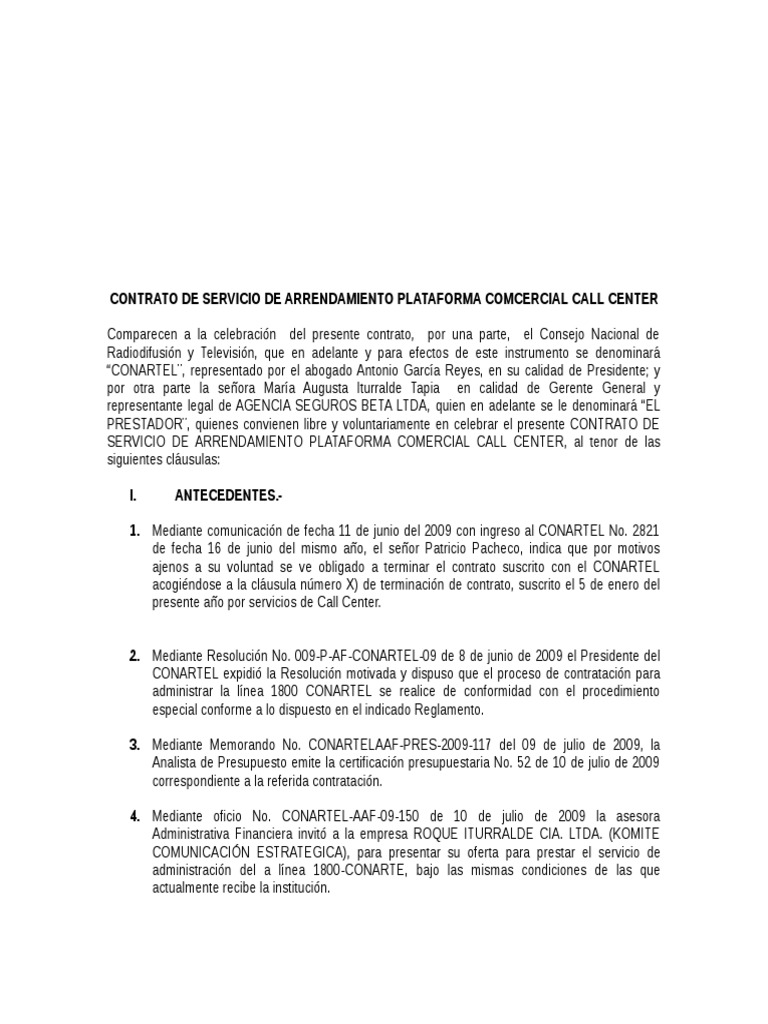 CONTRATO DE SERVICIO DE ARRENDAMIENTO PLATAFORMA COMCERCIAL CALL CENTER

Comparecen a la celebración del presente contrato, por una parte, el Consejo Nacional de Radiodifusión y Televisión, que en adelante y para efectos de este instrumento se denominará "CONARTEL¨, representado por el abogado Antonio García Reyes, en su calidad de Presidente; y por otra parte la señora María Augusta Iturralde Tapia en calidad de Gerente General y representante legal de AGENCIA SEGUROS BETA LTDA, quien en adelante se le denominará "EL PRESTADOR¨, quienes convienen libre y voluntariamente en celebrar el presente CONTRATO DE SERVICIO DE ARRENDAMIENTO PLATAFORMA COMERCIAL CALL CENTER, al tenor de las siguientes cláusulas:

I. ANTECEDENTES.-

1. Mediante comunicación de fecha 11 de junio del 2009 con ingreso al CONARTEL No. 2821 de fecha 16 de junio del mismo año, el señor Patricio Pacheco, indica que por motivos ajenos a su voluntad se ve obligado a terminar el contrato suscrito con el CONARTEL acogiéndose a la cláusula número X) de terminación de contrato, suscrito el 5 de enero del presente año por servicios de Call Center.

2. Mediante Resolución No. 009-P-AF-CONARTEL-09 de 8 de junio de 2009 el Presidente del CONARTEL expidió la Resolución motivada y dispuso que el proceso de contratación para administrar la línea 1800 CONARTEL se realice de conformidad con el procedimiento especial conforme a lo dispuesto en el indicado Reglamento.

3. Mediante Memorando No. CONARTELAAF-PRES-2009-117 del 09 de julio de 2009, la Analista de Presupuesto emite la certificación presupuestaria No. 52 de 10 de julio de 2009 correspondiente a la referida contratación.

4. Mediante oficio No. CONARTEL-AAF-09-150 de 10 de julio de 2009 la asesora Administrativa Financiera invitó a la empresa ROQUE ITURRALDE CIA. LTDA. (KOMITE COMUNICACIÓN ESTRATEGICA), para presentar su oferta para prestar el servicio de administración del a línea 1800-CONARTE, bajo las mismas condiciones de las que actualmente recibe la institución.